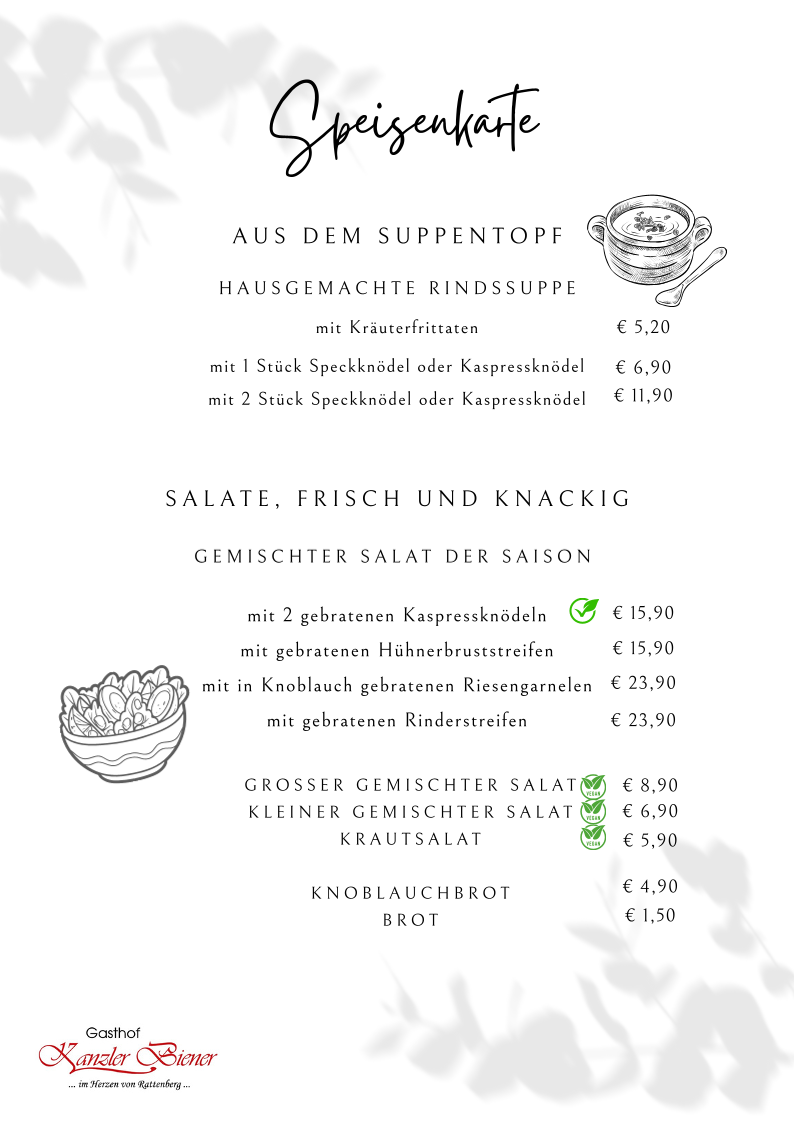 Speisenkarte

AUS DEM SUPPENTOPF

HAUSGEMACHTE RINDSSUPPE

mit Kräuterfrittaten € 5,20

mit 1 Stück Speckknödel oder Kaspressknödel € 6,90

mit 2 Stück Speckknödel oder Kaspressknödel € 11,90

SALATE, FRISCH UND KNACKIG

GEMISCHTER SALAT DER SAISON

mit 2 gebratenen Kaspressknödeln € 15,90

mit gebratenen Hühnerbruststreifen € 15,90

mit in Knoblauch gebratenen Riesengarnelen € 23,90

mit gebratenen Rinderstreifen € 23,90

GROSSER GEMISCHTER SALAT VEGAN € 8,90
KLEINER GEMISCHTER SALAT VEGAN € 6,90
KRAUTSALAT VEGAN € 5,90

KNOBLAUCHBROT € 4,90
BROT € 1,50

Gasthof
Kanzler Biener
... im Herzen von Rattenberg ...